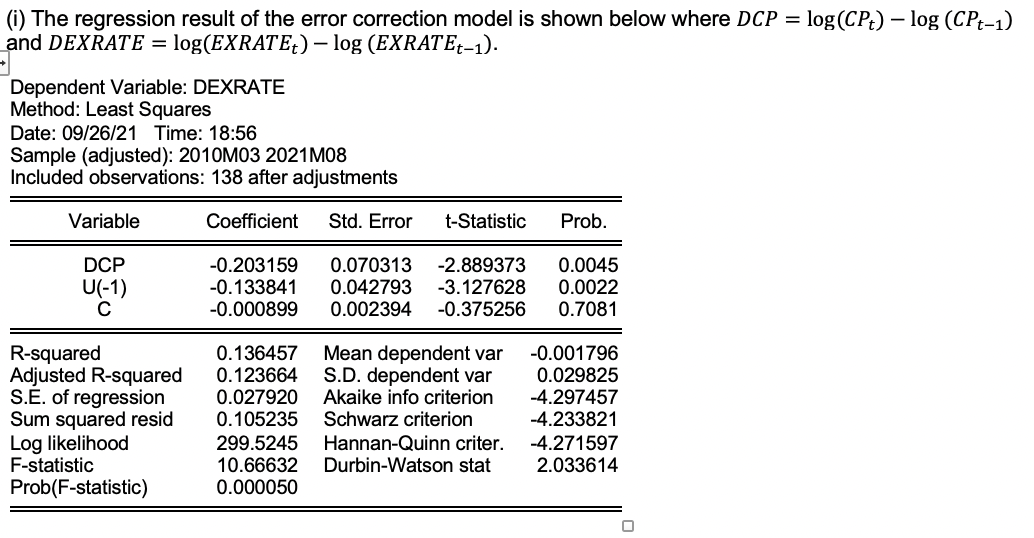 (i) The regression result of the error correction model is shown below where $DCP = \log(CP_t) - \log(CP_{t-1})$ and $DEXRATE = \log(EXRATE_t) - \log(EXRATE_{t-1})$.

Dependent Variable: DEXRATE
Method: Least Squares
Date: 09/26/21 Time: 18:56
Sample (adjusted): 2010M03 2021M08
Included observations: 138 after adjustments

| Variable | Coefficient | Std. Error | t-Statistic | Prob. |
|---|---|---|---|---|
| DCP | -0.203159 | 0.070313 | -2.889373 | 0.0045 |
| U(-1) | -0.133841 | 0.042793 | -3.127628 | 0.0022 |
| C | -0.000899 | 0.002394 | -0.375256 | 0.7081 |

| | | | |
|---|---|---|---|
| R-squared | 0.136457 | Mean dependent var | -0.001796 |
| Adjusted R-squared | 0.123664 | S.D. dependent var | 0.029825 |
| S.E. of regression | 0.027920 | Akaike info criterion | -4.297457 |
| Sum squared resid | 0.105235 | Schwarz criterion | -4.233821 |
| Log likelihood | 299.5245 | Hannan-Quinn criter. | -4.271597 |
| F-statistic | 10.66632 | Durbin-Watson stat | 2.033614 |
| Prob(F-statistic) | 0.000050 | | |